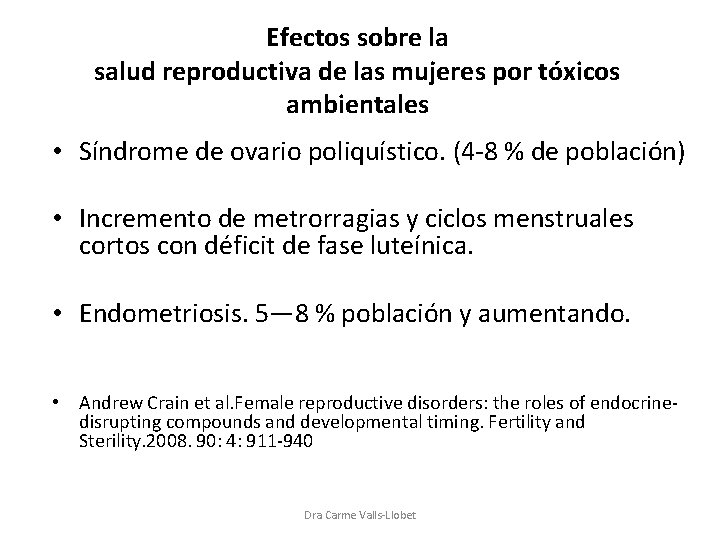 Efectos sobre la
salud reproductiva de las mujeres por tóxicos ambientales

• Síndrome de ovario poliquístico. (4-8 % de población)

• Incremento de metrorragias y ciclos menstruales cortos con déficit de fase luteínica.

• Endometriosis. 5—8 % población y aumentando.

• Andrew Crain et al.Female reproductive disorders: the roles of endocrine-disrupting compounds and developmental timing. Fertility and Sterility.2008. 90: 4: 911-940

Dra Carme Valls-Llobet